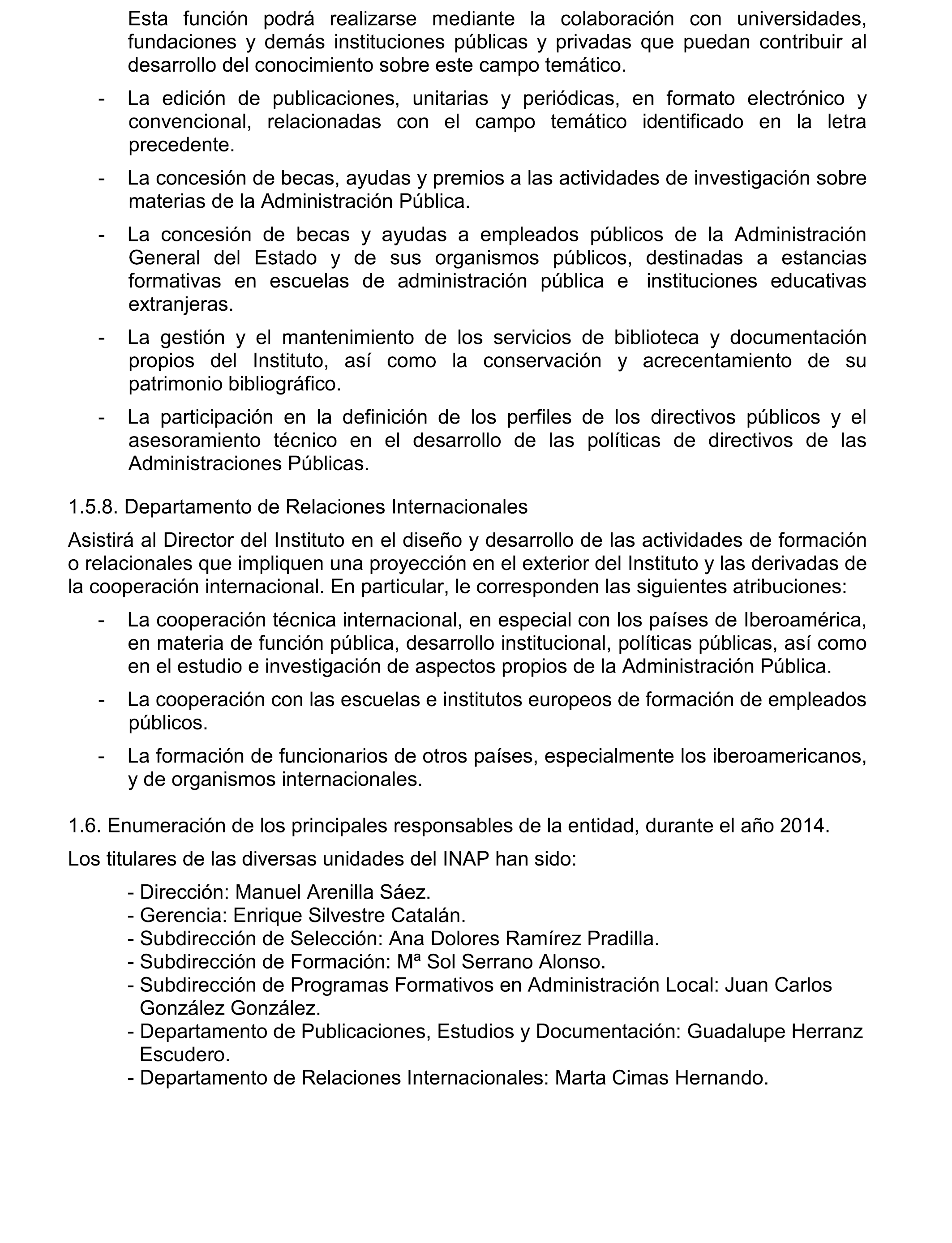 Esta función podrá realizarse mediante la colaboración con universidades, fundaciones y demás instituciones públicas y privadas que puedan contribuir al desarrollo del conocimiento sobre este campo temático.

- La edición de publicaciones, unitarias y periódicas, en formato electrónico y convencional, relacionadas con el campo temático identificado en la letra precedente.

- La concesión de becas, ayudas y premios a las actividades de investigación sobre materias de la Administración Pública.

- La concesión de becas y ayudas a empleados públicos de la Administración General del Estado y de sus organismos públicos, destinadas a estancias formativas en escuelas de administración pública e instituciones educativas extranjeras.

- La gestión y el mantenimiento de los servicios de biblioteca y documentación propios del Instituto, así como la conservación y acrecentamiento de su patrimonio bibliográfico.

- La participación en la definición de los perfiles de los directivos públicos y el asesoramiento técnico en el desarrollo de las políticas de directivos de las Administraciones Públicas.

1.5.8. Departamento de Relaciones Internacionales

Asistirá al Director del Instituto en el diseño y desarrollo de las actividades de formación o relacionales que impliquen una proyección en el exterior del Instituto y las derivadas de la cooperación internacional. En particular, le corresponden las siguientes atribuciones:

- La cooperación técnica internacional, en especial con los países de Iberoamérica, en materia de función pública, desarrollo institucional, políticas públicas, así como en el estudio e investigación de aspectos propios de la Administración Pública.

- La cooperación con las escuelas e institutos europeos de formación de empleados públicos.

- La formación de funcionarios de otros países, especialmente los iberoamericanos, y de organismos internacionales.

1.6. Enumeración de los principales responsables de la entidad, durante el año 2014.

Los titulares de las diversas unidades del INAP han sido:

- Dirección: Manuel Arenilla Sáez.
- Gerencia: Enrique Silvestre Catalán.
- Subdirección de Selección: Ana Dolores Ramírez Pradilla.
- Subdirección de Formación: Mª Sol Serrano Alonso.
- Subdirección de Programas Formativos en Administración Local: Juan Carlos González González.
- Departamento de Publicaciones, Estudios y Documentación: Guadalupe Herranz Escudero.
- Departamento de Relaciones Internacionales: Marta Cimas Hernando.